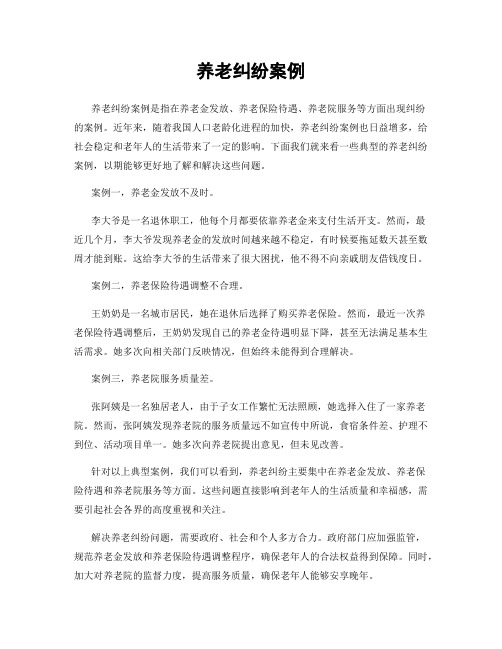 养老纠纷案例

养老纠纷案例是指在养老金发放、养老保险待遇、养老院服务等方面出现纠纷的案例。近年来，随着我国人口老龄化进程的加快，养老纠纷案例也日益增多，给社会稳定和老年人的生活带来了一定的影响。下面我们就来看一些典型的养老纠纷案例，以期能够更好地了解和解决这些问题。

案例一，养老金发放不及时。

李大爷是一名退休职工，他每个月都要依靠养老金来支付生活开支。然而，最近几个月，李大爷发现养老金的发放时间越来越不稳定，有时候要拖延数天甚至数周才能到账。这给李大爷的生活带来了很大困扰，他不得不向亲戚朋友借钱度日。

案例二，养老保险待遇调整不合理。

王奶奶是一名城市居民，她在退休后选择了购买养老保险。然而，最近一次养老保险待遇调整后，王奶奶发现自己的养老金待遇明显下降，甚至无法满足基本生活需求。她多次向相关部门反映情况，但始终未能得到合理解决。

案例三，养老院服务质量差。

张阿姨是一名独居老人，由于子女工作繁忙无法照顾，她选择入住了一家养老院。然而，张阿姨发现养老院的服务质量远不如宣传中所说，食宿条件差、护理不到位、活动项目单一。她多次向养老院提出意见，但未见改善。

针对以上典型案例，我们可以看到，养老纠纷主要集中在养老金发放、养老保险待遇和养老院服务等方面。这些问题直接影响到老年人的生活质量和幸福感，需要引起社会各界的高度重视和关注。

解决养老纠纷问题，需要政府、社会和个人多方合力。政府部门应加强监管，规范养老金发放和养老保险待遇调整程序，确保老年人的合法权益得到保障。同时，加大对养老院的监督力度，提高服务质量，确保老年人能够安享晚年。